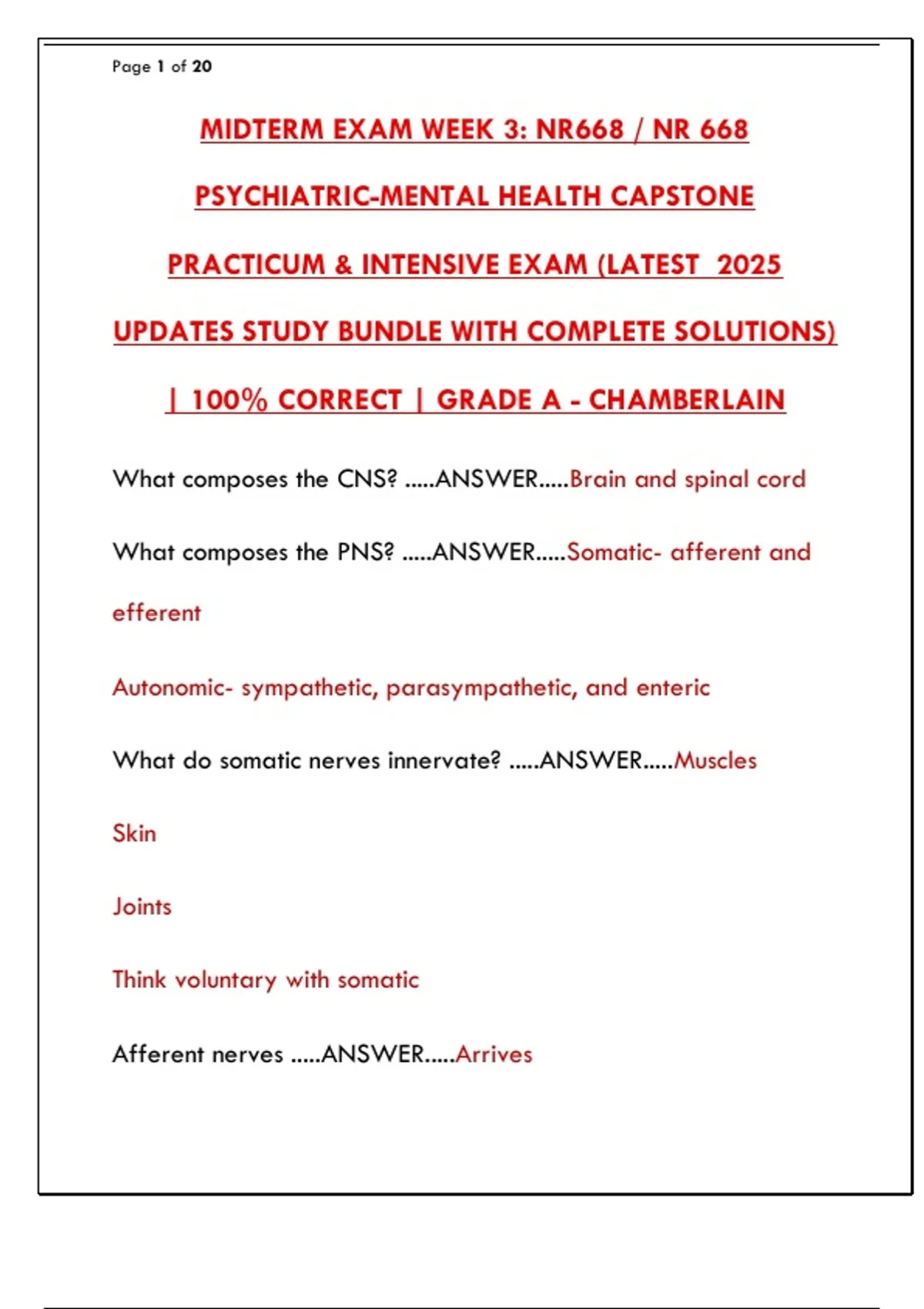 Page 1 of 20

MIDTERM EXAM WEEK 3: NR668 / NR 668

PSYCHIATRIC-MENTAL HEALTH CAPSTONE

PRACTICUM & INTENSIVE EXAM (LATEST 2025

UPDATES STUDY BUNDLE WITH COMPLETE SOLUTIONS)

| 100% CORRECT | GRADE A - CHAMBERLAIN

What composes the CNS? .....ANSWER.....Brain and spinal cord

What composes the PNS? .....ANSWER.....Somatic- afferent and efferent

Autonomic- sympathetic, parasympathetic, and enteric

What do somatic nerves innervate? .....ANSWER.....Muscles

Skin

Joints

Think voluntary with somatic

Afferent nerves .....ANSWER.....Arrives